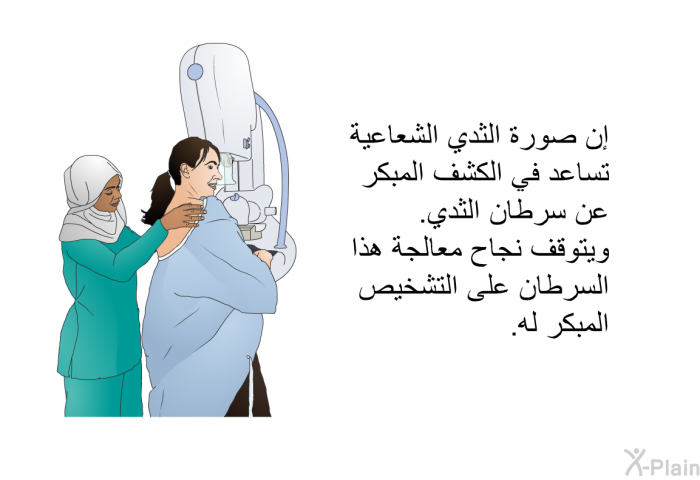 إن صورة الثدي الشعاعية تساعد في الكشف المبكر عن سرطان الثدي. ويتوقف نجاح معالجة هذا السرطان على التشخيص المبكر له.

X-Plain